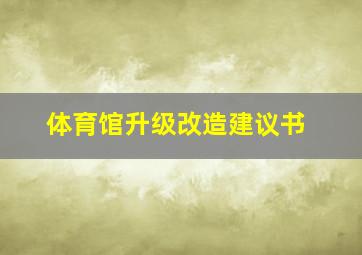 体育馆升级改造建议书